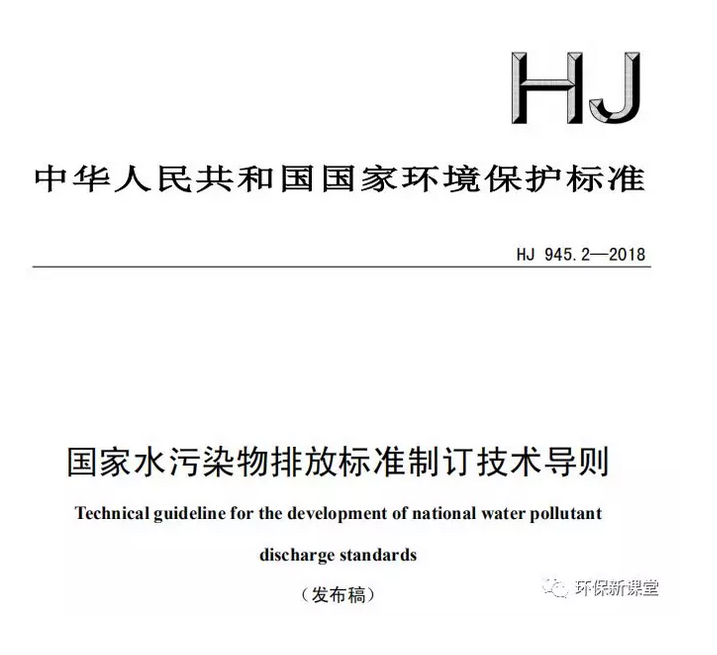 HJ

中华人民共和国国家环境保护标准

HJ 945.2—2018

国家水污染物排放标准制订技术导则

Technical guideline for the development of national water pollutant discharge standards

（发布稿）

环保新课堂